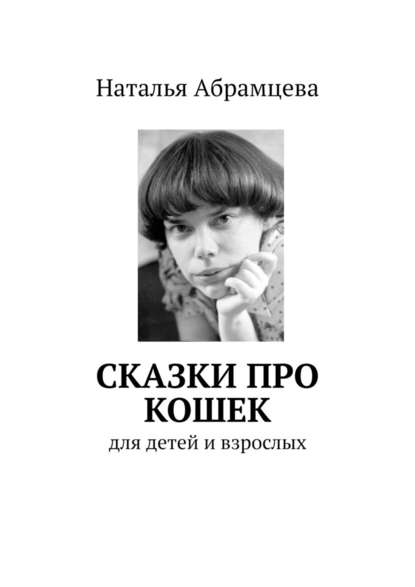 Наталья Абрамцева

СКАЗКИ ПРО КОШЕК

для детей и взрослых